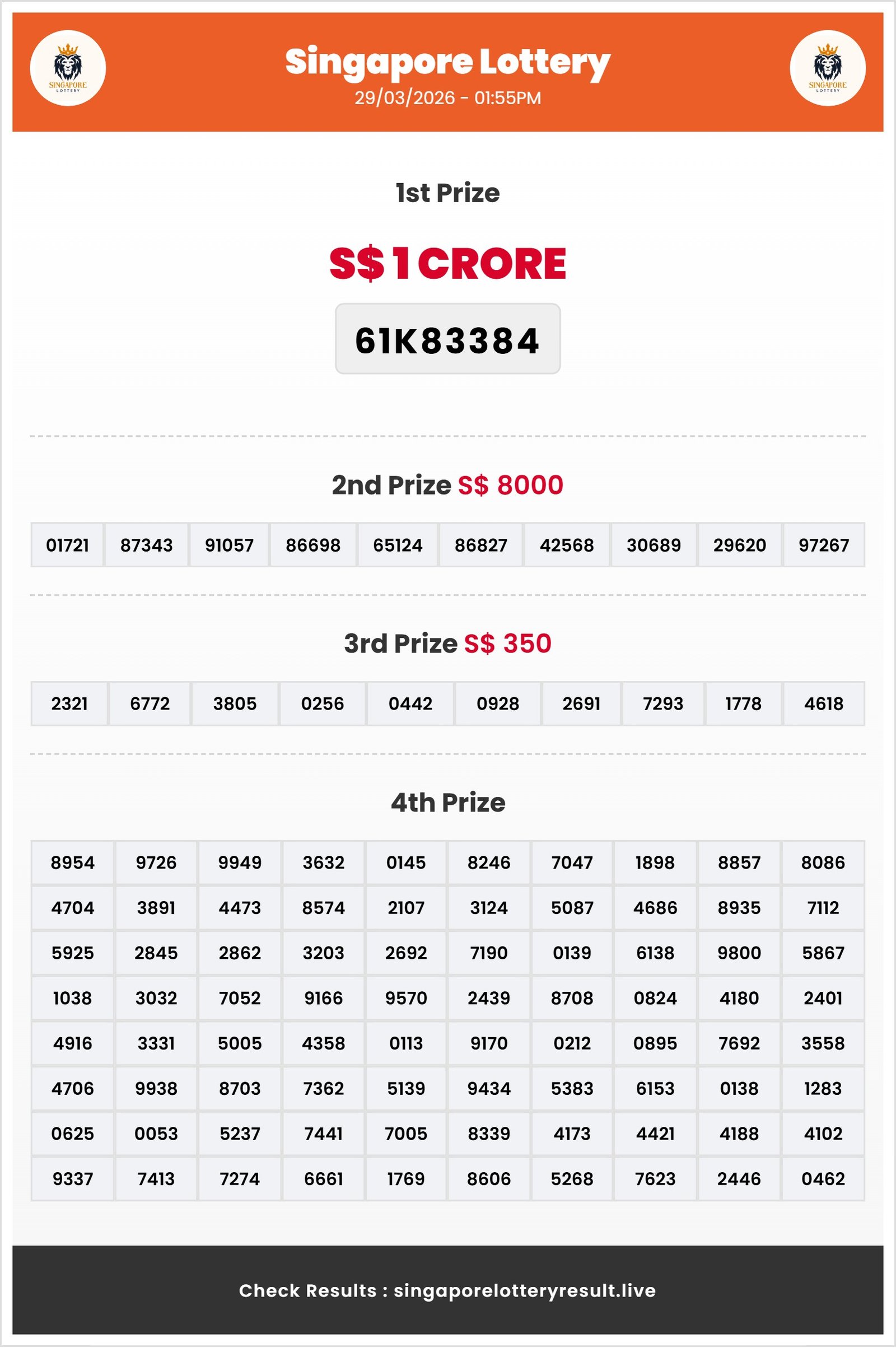 SINGAPORE LOTTERY

Singapore Lottery
29/03/2026 - 01:55PM

SINGAPORE LOTTERY

1st Prize

S$ 1 CRORE

61K83384

2nd Prize S$ 8000

| 01721 | 87343 | 91057 | 86698 | 65124 | 86827 | 42568 | 30689 | 29620 | 97267 |
|---|---|---|---|---|---|---|---|---|---|

3rd Prize S$ 350

| 2321 | 6772 | 3805 | 0256 | 0442 | 0928 | 2691 | 7293 | 1778 | 4618 |
|---|---|---|---|---|---|---|---|---|---|

4th Prize

| 8954 | 9726 | 9949 | 3632 | 0145 | 8246 | 7047 | 1898 | 8857 | 8086 |
|---|---|---|---|---|---|---|---|---|---|
| 4704 | 3891 | 4473 | 8574 | 2107 | 3124 | 5087 | 4686 | 8935 | 7112 |
| 5925 | 2845 | 2862 | 3203 | 2692 | 7190 | 0139 | 6138 | 9800 | 5867 |
| 1038 | 3032 | 7052 | 9166 | 9570 | 2439 | 8708 | 0824 | 4180 | 2401 |
| 4916 | 3331 | 5005 | 4358 | 0113 | 9170 | 0212 | 0895 | 7692 | 3558 |
| 4706 | 9938 | 8703 | 7362 | 5139 | 9434 | 5383 | 6153 | 0138 | 1283 |
| 0625 | 0053 | 5237 | 7441 | 7005 | 8339 | 4173 | 4421 | 4188 | 4102 |
| 9337 | 7413 | 7274 | 6661 | 1769 | 8606 | 5268 | 7623 | 2446 | 0462 |

Check Results : singaporelotteryresult.live